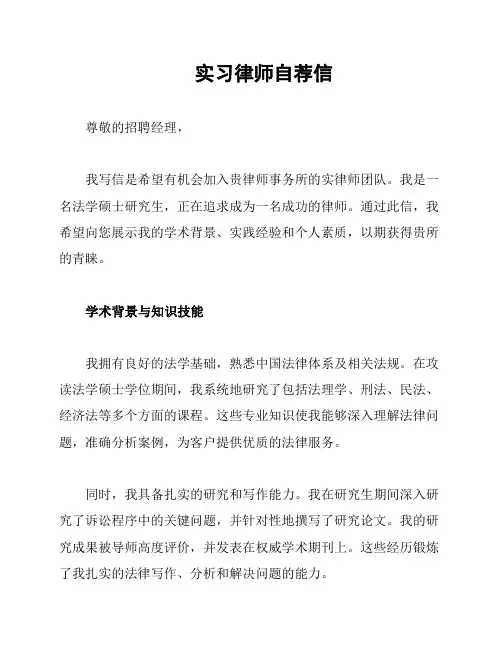 实习律师自荐信

尊敬的招聘经理，

我写信是希望有机会加入贵律师事务所的实律师团队。我是一名法学硕士研究生，正在追求成为一名成功的律师。通过此信，我希望向您展示我的学术背景、实践经验和个人素质，以期获得贵所的青睐。

学术背景与知识技能

我拥有良好的法学基础，熟悉中国法律体系及相关法规。在攻读法学硕士学位期间，我系统地研究了包括法理学、刑法、民法、经济法等多个方面的课程。这些专业知识使我能够深入理解法律问题，准确分析案例，为客户提供优质的法律服务。

同时，我具备扎实的研究和写作能力。我在研究生期间深入研究了诉讼程序中的关键问题，并针对性地撰写了研究论文。我的研究成果被导师高度评价，并发表在权威学术期刊上。这些经历锻炼了我扎实的法律写作、分析和解决问题的能力。